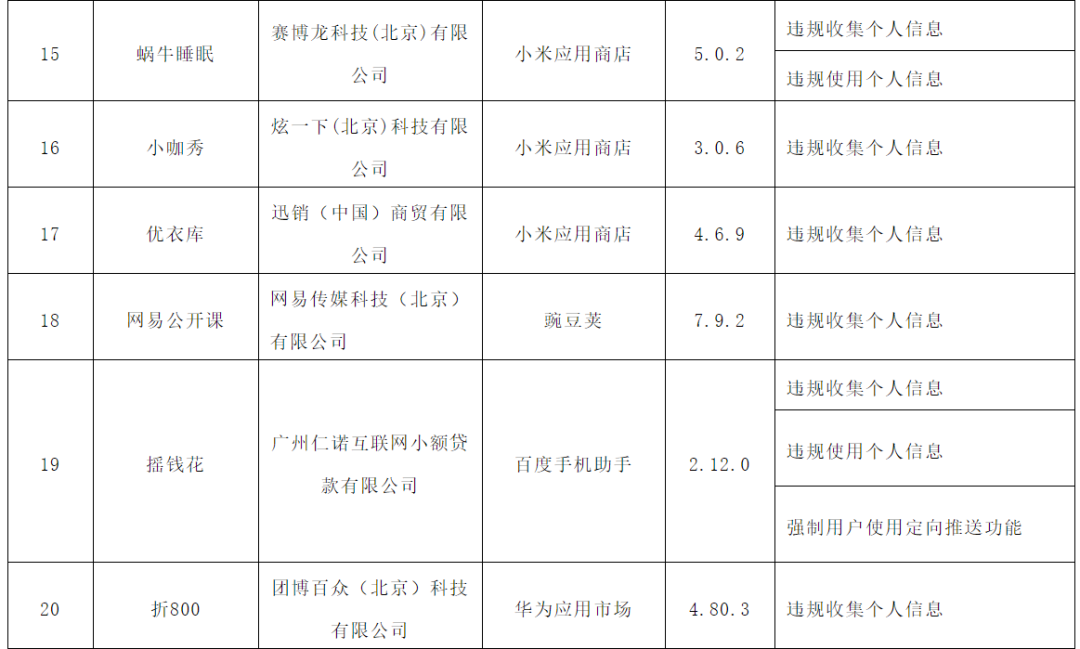 | 15 | 蜗牛睡眠 | 赛博龙科技(北京)有限公司 | 小米应用商店 | 5.0.2 | 违规收集个人信息 |
|---|---|---|---|---|---|
| | | | | | 违规使用个人信息 |
| 16 | 小咖秀 | 炫一下(北京)科技有限公司 | 小米应用商店 | 3.0.6 | 违规收集个人信息 |
| 17 | 优衣库 | 迅销（中国）商贸有限公司 | 小米应用商店 | 4.6.9 | 违规收集个人信息 |
| 18 | 网易公开课 | 网易传媒科技（北京）有限公司 | 豌豆荚 | 7.9.2 | 违规收集个人信息 |
| 19 | 摇钱花 | 广州仁诺互联网小额贷款有限公司 | 百度手机助手 | 2.12.0 | 违规收集个人信息 |
| | | | | | 违规使用个人信息 |
| | | | | | 强制用户使用定向推送功能 |
| 20 | 折800 | 团博百众（北京）科技有限公司 | 华为应用市场 | 4.80.3 | 违规收集个人信息 |